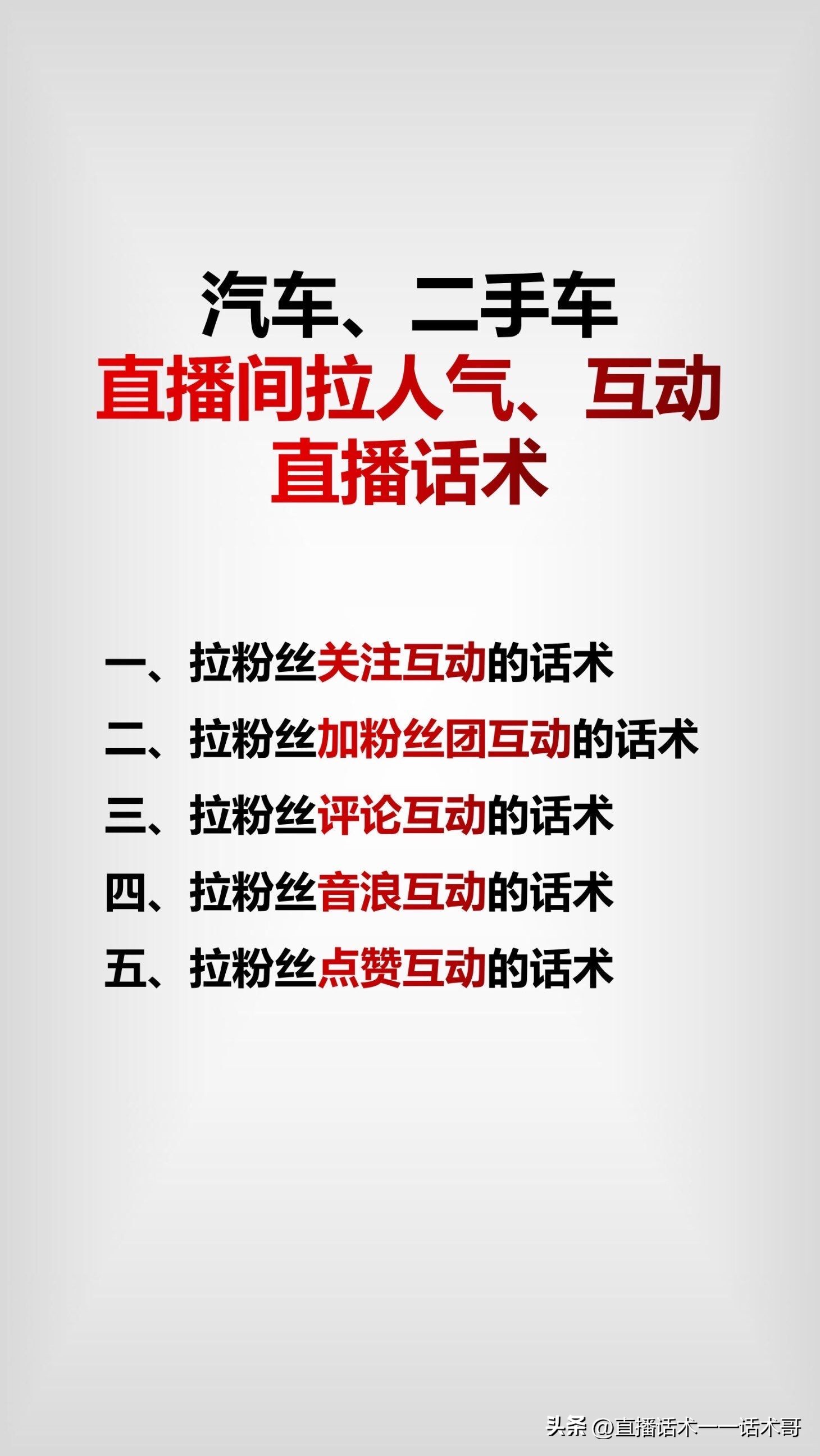 汽车、二手车
直播间拉人气、互动
直播话术

一、拉粉丝关注互动的话术
二、拉粉丝加粉丝团互动的话术
三、拉粉丝评论互动的话术
四、拉粉丝音浪互动的话术
五、拉粉丝点赞互动的话术

头条 @直播话术——话术哥